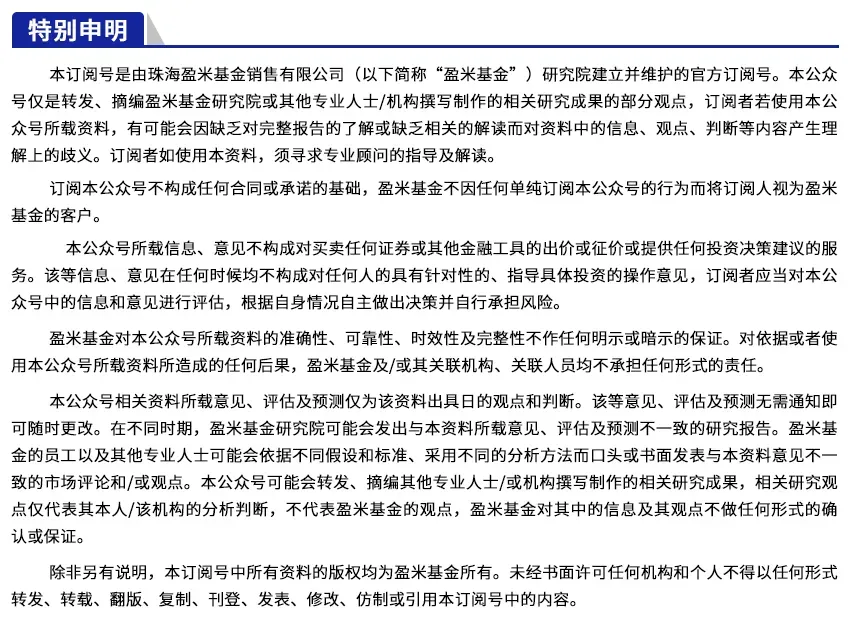 特别申明

本订阅号是由珠海盈米基金销售有限公司（以下简称“盈米基金”）研究院建立并维护的官方订阅号。本公众号仅是转发、摘编盈米基金研究院或其他专业人士/机构撰写制作的相关研究成果的部分观点，订阅者若使用本公众号所载资料，有可能会因缺乏对完整报告的了解或缺乏相关的解读而对资料中的信息、观点、判断等内容产生理解上的歧义。订阅者如使用本资料，须寻求专业顾问的指导及解读。

订阅本公众号不构成任何合同或承诺的基础，盈米基金不因任何单纯订阅本公众号的行为而将订阅人视为盈米基金的客户。

本公众号所载信息、意见不构成对买卖任何证券或其他金融工具的出价或征价或提供任何投资决策建议的服务。该等信息、意见在任何时候均不构成对任何人的具有针对性的、指导具体投资的操作意见，订阅者应当对本公众号中的信息和意见进行评估，根据自身情况自主做出决策并自行承担风险。

盈米基金对本公众号所载资料的准确性、可靠性、时效性及完整性不作任何明示或暗示的保证。对依据或者使用本公众号所载资料所造成的任何后果，盈米基金及/或其关联机构、关联人员均不承担任何形式的责任。

本公众号相关资料所载意见、评估及预测仅为该资料出具日的观点和判断。该等意见、评估及预测无需通知即可随时更改。在不同时期，盈米基金研究院可能会发出与本资料所载意见、评估及预测不一致的研究报告。盈米基金的员工以及其他专业人士可能会依据不同假设和标准、采用不同的分析方法而口头或书面发表与本资料意见不一致的市场评论和/或观点。本公众号可能会转发、摘编其他专业人士/或机构撰写制作的相关研究成果，相关研究观点仅代表其本人/该机构的分析判断，不代表盈米基金的观点，盈米基金对其中的信息及其观点不做任何形式的确认或保证。

除非另有说明，本订阅号中所有资料的版权均为盈米基金所有。未经书面许可任何机构和个人不得以任何形式转发、转载、翻版、复制、刊登、发表、修改、仿制或引用本订阅号中的内容。